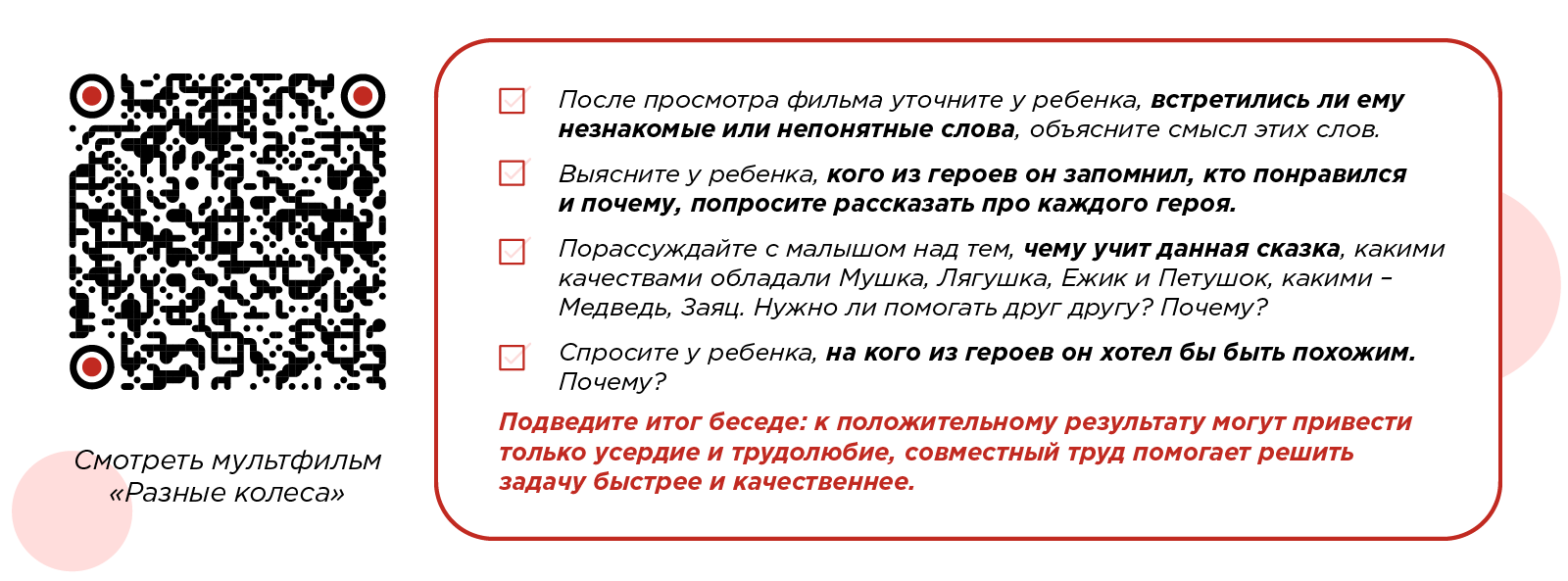 Смотреть мультфильм «Разные колеса»

После просмотра фильма уточните у ребенка, встретились ли ему незнакомые или непонятные слова, объясните смысл этих слов.

Выясните у ребенка, кого из героев он запомнил, кто понравился и почему, попросите рассказать про каждого героя.

Порассуждайте с малышом над тем, чему учит данная сказка, какими качествами обладали Мушка, Лягушка, Ежик и Петушок, какими – Медведь, Заяц. Нужно ли помогать друг другу? Почему?

Спросите у ребенка, на кого из героев он хотел бы быть похожим. Почему?

Подведите итог беседе: к положительному результату могут привести только усердие и трудолюбие, совместный труд помогает решить задачу быстрее и качественнее.